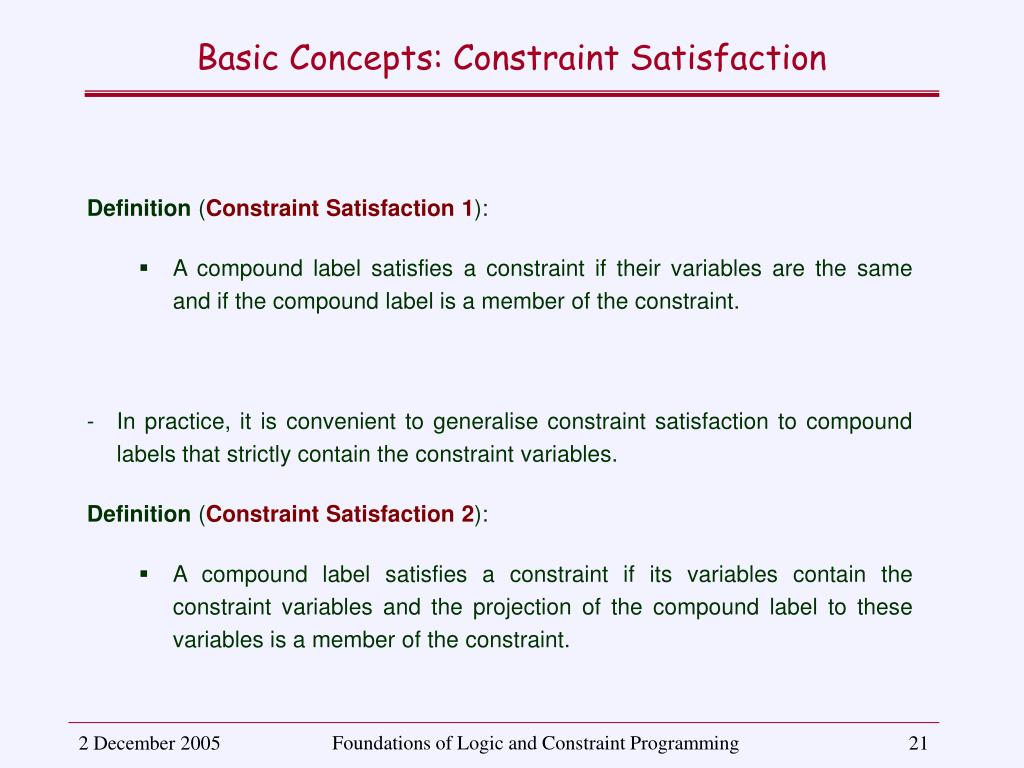 Basic Concepts: Constraint Satisfaction

Definition (Constraint Satisfaction 1):

▪ A compound label satisfies a constraint if their variables are the same and if the compound label is a member of the constraint.

- In practice, it is convenient to generalise constraint satisfaction to compound labels that strictly contain the constraint variables.

Definition (Constraint Satisfaction 2):

▪ A compound label satisfies a constraint if its variables contain the constraint variables and the projection of the compound label to these variables is a member of the constraint.

2 December 2005 Foundations of Logic and Constraint Programming 21